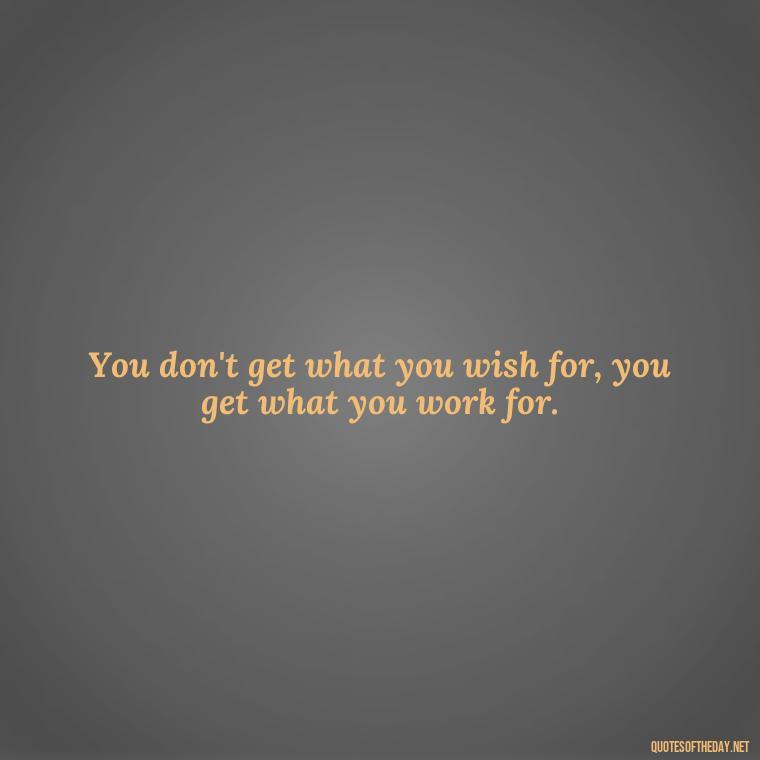 You don't get what you wish for, you get what you work for.

QUOTESOFTHEDAY.NET